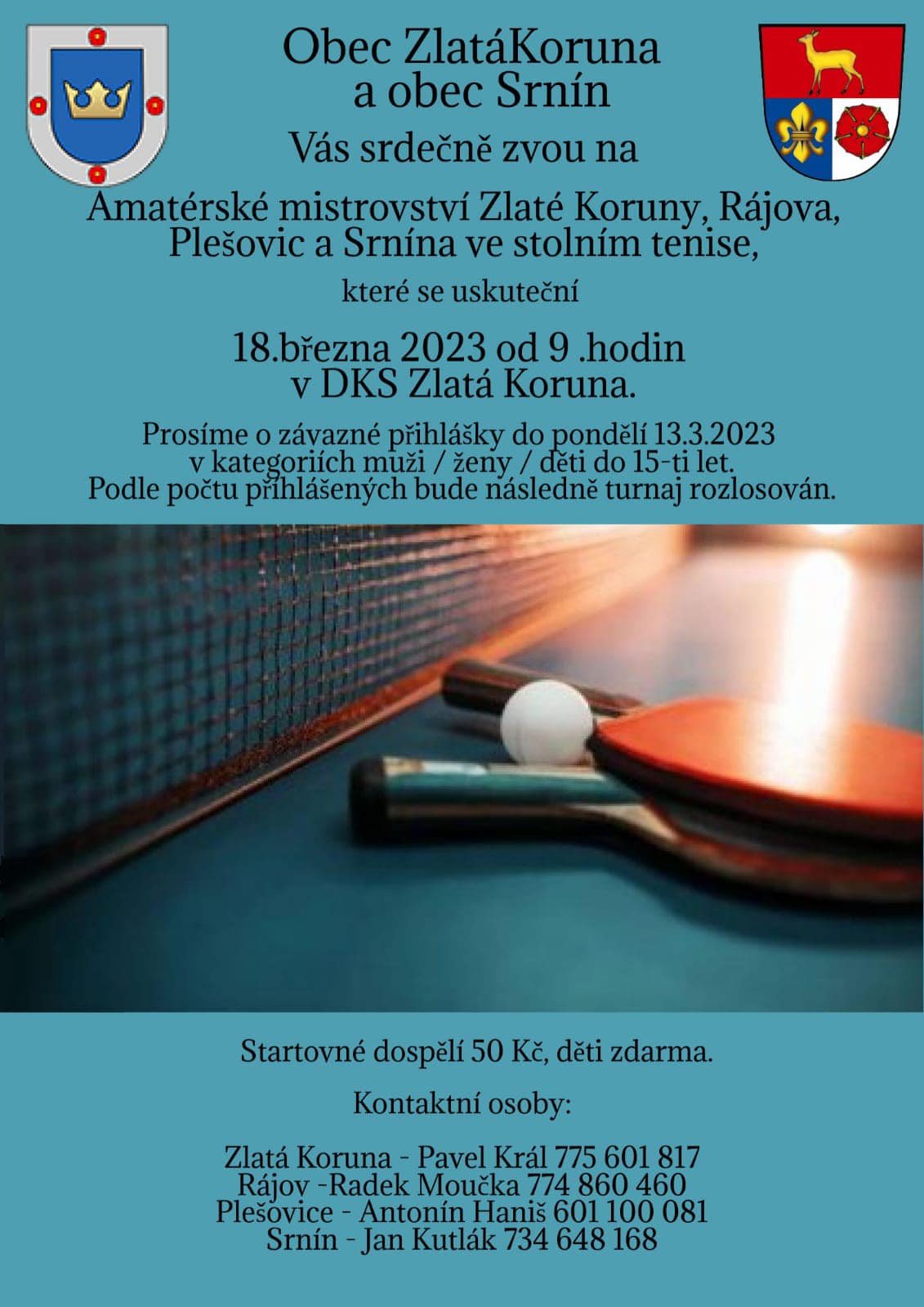 Obec ZlatáKoruna
a obec Srnín

Vás srdečně zvou na

Amatérské mistrovství Zlaté Koruny, Rájova, Plešovic a Srnína ve stolním tenise,

které se uskuteční

18.března 2023 od 9 .hodin
v DKS Zlatá Koruna.

Prosíme o závazné přihlášky do pondělí 13.3.2023
v kategoriích muži / ženy / děti do 15-ti let.
Podle počtu přihlášených bude následně turnaj rozlosován.

Startovné dospělí 50 Kč, děti zdarma.

Kontaktní osoby:

Zlatá Koruna - Pavel Král 775 601 817
Rájov -Radek Moučka 774 860 460
Plešovice - Antonín Haniš 601 100 081
Srnín - Jan Kutlák 734 648 168